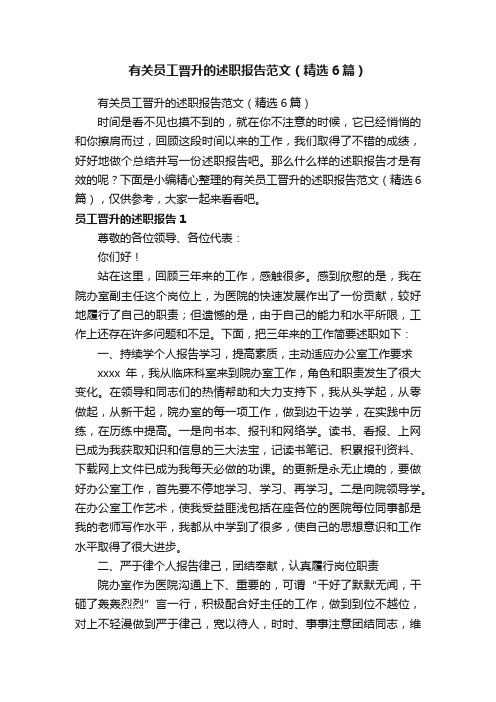 有关员工晋升的述职报告范文（精选6篇）

有关员工晋升的述职报告范文（精选6篇）

时间是看不见也摸不到的，就在你不注意的时候，它已经悄悄的和你擦肩而过，回顾这段时间以来的工作，我们取得了不错的成绩，好好地做个总结并写一份述职报告吧。那么什么样的述职报告才是有效的呢？下面是小编精心整理的有关员工晋升的述职报告范文（精选6篇），仅供参考，大家一起来看看吧。

员工晋升的述职报告1

尊敬的各位领导、各位代表：

你们好！

站在这里，回顾三年来的工作，感触很多。感到欣慰的是，我在院办室副主任这个岗位上，为医院的快速发展作出了一份贡献，较好地履行了自己的职责；但遗憾的是，由于自己的能力和水平所限，工作上还存在许多问题和不足。下面，把三年来的工作简要述职如下：

一、持续学个人报告学习，提高素质，主动适应办公室工作要求

xxxx 年，我从临床科室来到院办室工作，角色和职责发生了很大变化。在领导和同志们的热情帮助和大力支持下，我从头学起，从零做起，从新干起，院办室的每一项工作，做到边干边学，在实践中历练，在历练中提高。一是向书本、报刊和网络学。读书、看报、上网已成为我获取知识和信息的三大法宝，记读书笔记、积累报刊资料、下载网上文件已成为我每天必做的功课。的更新是永无止境的，要做好办公室工作，首先要不停地学习、学习、再学习。二是向院领导学。在办公室工作艺术，使我受益匪浅包括在座各位的医院每位同事都是我的老师写作水平，我都从中学到了很多，使自己的思想意识和工作水平取得了很大进步。

二、严于律个人报告律己，团结奉献，认真履行岗位职责

院办室作为医院沟通上下、重要的，可谓“干好了默默无闻，干砸了轰轰烈烈”言一行，积极配合好主任的工作，做到到位不越位，对上不轻漫做到严于律己，宽以待人，时时、事事注意团结同志，维